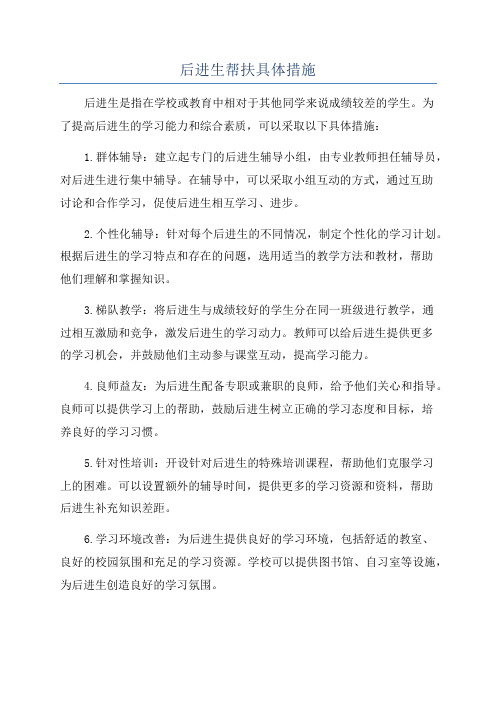 后进生帮扶具体措施

后进生是指在学校或教育中相对于其他同学来说成绩较差的学生。为了提高后进生的学习能力和综合素质，可以采取以下具体措施：

1. 群体辅导：建立起专门的后进生辅导小组，由专业教师担任辅导员，对后进生进行集中辅导。在辅导中，可以采取小组互动的方式，通过互助讨论和合作学习，促使后进生相互学习、进步。

2. 个性化辅导：针对每个后进生的不同情况，制定个性化的学习计划。根据后进生的学习特点和存在的问题，选用适当的教学方法和教材，帮助他们理解和掌握知识。

3. 梯队教学：将后进生与成绩较好的学生分在同一班级进行教学，通过相互激励和竞争，激发后进生的学习动力。教师可以给后进生提供更多的学习机会，并鼓励他们主动参与课堂互动，提高学习能力。

4. 良师益友：为后进生配备专职或兼职的良师，给予他们关心和指导。良师可以提供学习上的帮助，鼓励后进生树立正确的学习态度和目标，培养良好的学习习惯。

5. 针对性培训：开设针对后进生的特殊培训课程，帮助他们克服学习上的困难。可以设置额外的辅导时间，提供更多的学习资源和资料，帮助后进生补充知识差距。

6. 学习环境改善：为后进生提供良好的学习环境，包括舒适的教室、良好的校园氛围和充足的学习资源。学校可以提供图书馆、自习室等设施，为后进生创造良好的学习氛围。